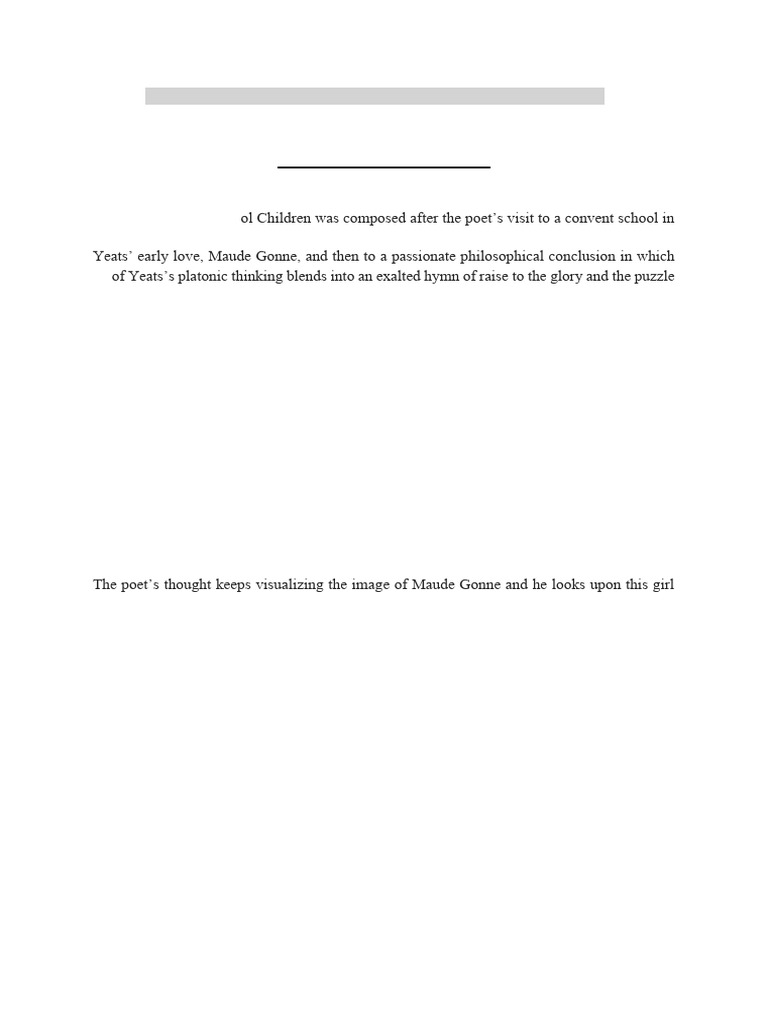 ol Children was composed after the poet's visit to a convent school in

Yeats' early love, Maude Gonne, and then to a passionate philosophical conclusion in which of Yeats's platonic thinking blends into an exalted hymn of raise to the glory and the puzzle

The poet's thought keeps visualizing the image of Maude Gonne and he looks upon this girl